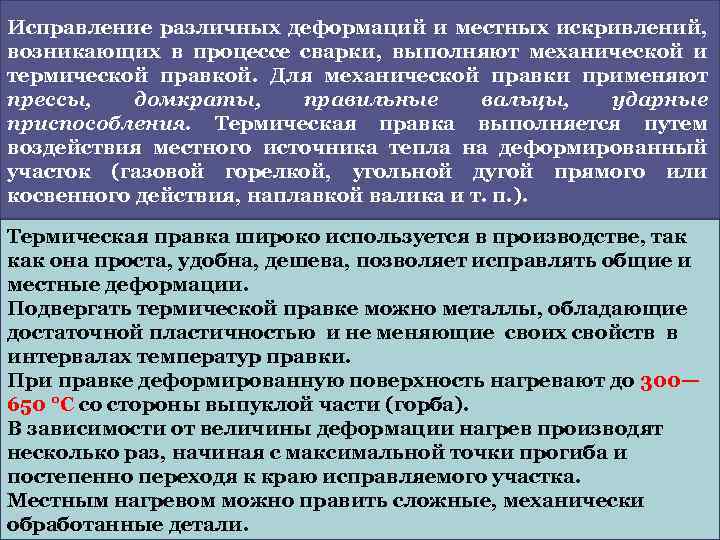 Исправление различных деформаций и местных искривлений, возникающих в процессе сварки, выполняют механической и термической правкой. Для механической правки применяют прессы, домкраты, правильные вальцы, ударные приспособления. Термическая правка выполняется путем воздействия местного источника тепла на деформированный участок (газовой горелкой, угольной дугой прямого или косвенного действия, наплавкой валика и т. п.).

Термическая правка широко используется в производстве, так как она проста, удобна, дешева, позволяет исправлять общие и местные деформации.
Подвергать термической правке можно металлы, обладающие достаточной пластичностью и не меняющие своих свойств в интервалах температур правки.
При правке деформированную поверхность нагревают до 300—650 °С со стороны выпуклой части (горба).
В зависимости от величины деформации нагрев производят несколько раз, начиная с максимальной точки прогиба и постепенно переходя к краю исправляемого участка.
Местным нагревом можно править сложные, механически обработанные детали.